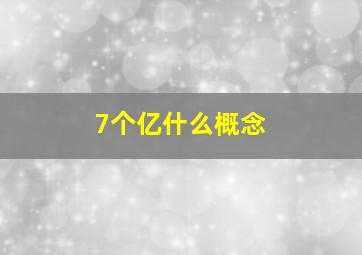 7个亿什么概念